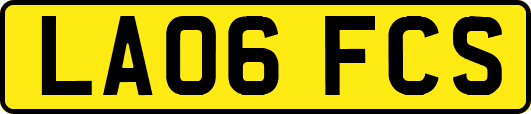 LA06 FCS